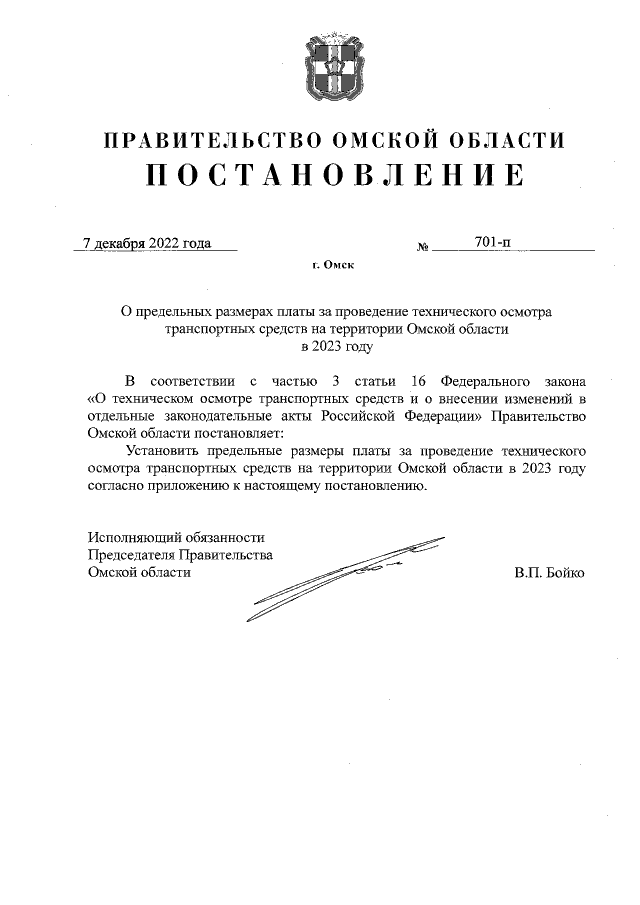 ПРАВИТЕЛЬСТВО ОМСКОЙ ОБЛАСТИ
ПОСТАНОВЛЕНИЕ

7 декабря 2022 года № 701-п

г. Омск

О предельных размерах платы за проведение технического осмотра транспортных средств на территории Омской области в 2023 году

В соответствии с частью 3 статьи 16 Федерального закона «О техническом осмотре транспортных средств и о внесении изменений в отдельные законодательные акты Российской Федерации» Правительство Омской области постановляет:

Установить предельные размеры платы за проведение технического осмотра транспортных средств на территории Омской области в 2023 году согласно приложению к настоящему постановлению.

Исполняющий обязанности Председателя Правительства Омской области

В.П. Бойко